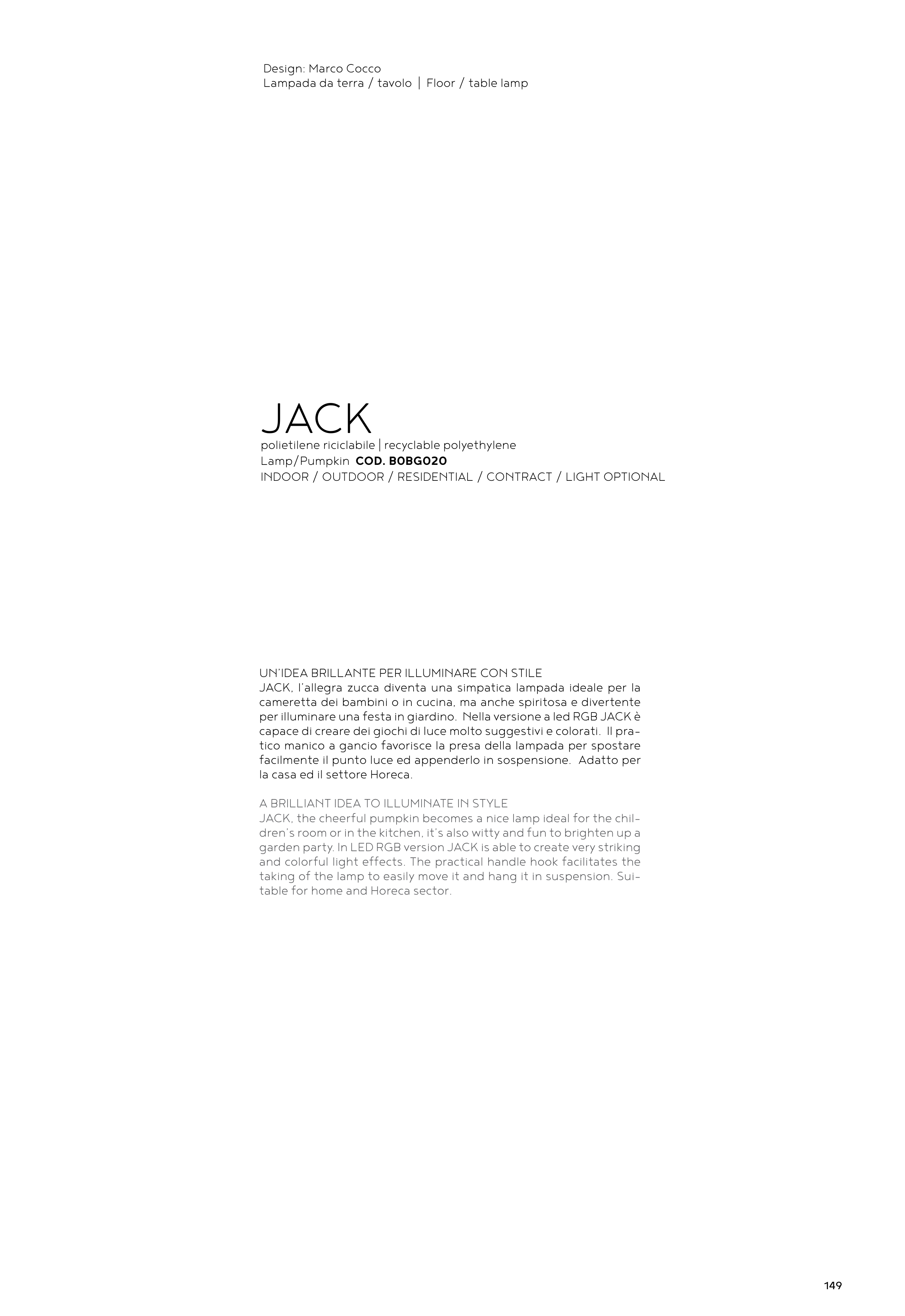 Design: Marco Cocco
Lampada da terra / tavolo | Floor / table lamp

JACK
polietilene riciclabile | recyclable polyethylene
Lamp/Pumpkin COD. B0BG020
INDOOR / OUTDOOR / RESIDENTIAL / CONTRACT / LIGHT OPTIONAL

UN'IDEA BRILLANTE PER ILLUMINARE CON STILE
JACK, l'allegra zucca diventa una simpatica lampada ideale per la cameretta dei bambini o in cucina, ma anche spiritosa e divertente per illuminare una festa in giardino. Nella versione a led RGB JACK è capace di creare dei giochi di luce molto suggestivi e colorati. Il pratico manico a gancio favorisce la presa della lampada per spostare facilmente il punto luce ed appenderlo in sospensione. Adatto per la casa ed il settore Horeca.

A BRILLIANT IDEA TO ILLUMINATE IN STYLE
JACK, the cheerful pumpkin becomes a nice lamp ideal for the children's room or in the kitchen, it's also witty and fun to brighten up a garden party. In LED RGB version JACK is able to create very striking and colorful light effects. The practical handle hook facilitates the taking of the lamp to easily move it and hang it in suspension. Suitable for home and Horeca sector.

149